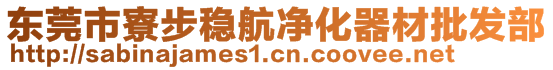 东莞市寮步稳航净化器材批发部
http://sabinajames1.cn.coovee.net